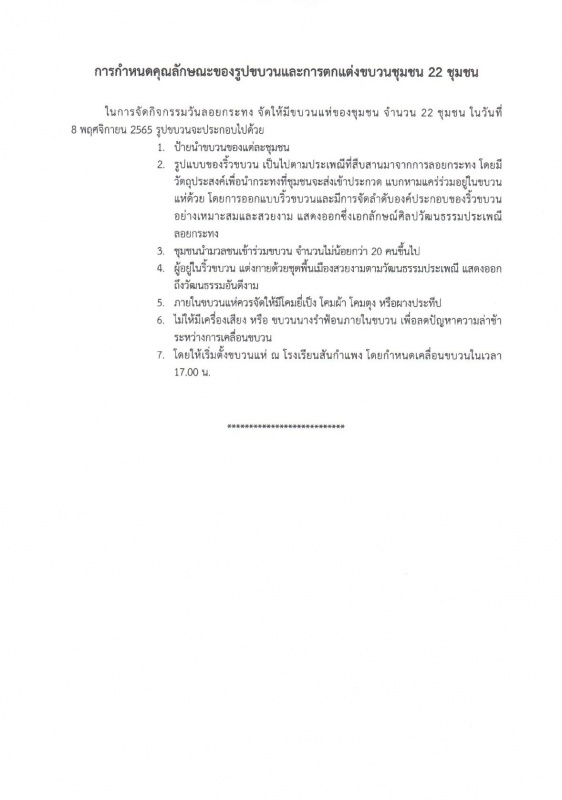 การกำหนดคุณลักษณะของรูปขบวนและการตกแต่งขบวนชุมชน 22 ชุมชน

ในการจัดกิจกรรมวันลอยกระทง จัดให้มีขบวนแห่ของชุมชน จำนวน 22 ชุมชน ในวันที่ 8 พฤศจิกายน 2565 รูปขบวนจะประกอบไปด้วย

1. ป้ายนำขบวนของแต่ละชุมชน
2. รูปแบบของริ้วขบวน เป็นไปตามประเพณีที่สืบสานมาจากการลอยกระทง โดยมีวัตถุประสงค์เพื่อนำกระทงที่ชุมชนจะส่งเข้าประกวด แบกหามแคร่ร่วมอยู่ในขบวนแห่ด้วย โดยการออกแบบริ้วขบวนและมีการจัดลำดับองค์ประกอบของริ้วขบวนอย่างเหมาะสมและสวยงาม แสดงออกซึ่งเอกลักษณ์ศิลปวัฒนธรรมประเพณีลอยกระทง
3. ชุมชนนำมวลชนเข้าร่วมขบวน จำนวนไม่น้อยกว่า 20 คนขึ้นไป
4. ผู้อยู่ในริ้วขบวน แต่งกายด้วยชุดพื้นเมืองสวยงามตามวัฒนธรรมประเพณี แสดงออกถึงวัฒนธรรมอันดีงาม
5. ภายในขบวนแห่ควรจัดให้มีโคมยี่เป็ง โคมผ้า โคมตุง หรือผางประทีป
6. ไม่ให้มีเครื่องเสียง หรือ ขบวนนางรำฟ้อนภายในขบวน เพื่อลดปัญหาความล่าช้าระหว่างการเคลื่อนขบวน
7. โดยให้เริ่มตั้งขบวนแห่ ณ โรงเรียนสันกำแพง โดยกำหนดเคลื่อนขบวนในเวลา 17.00 น.

***************************